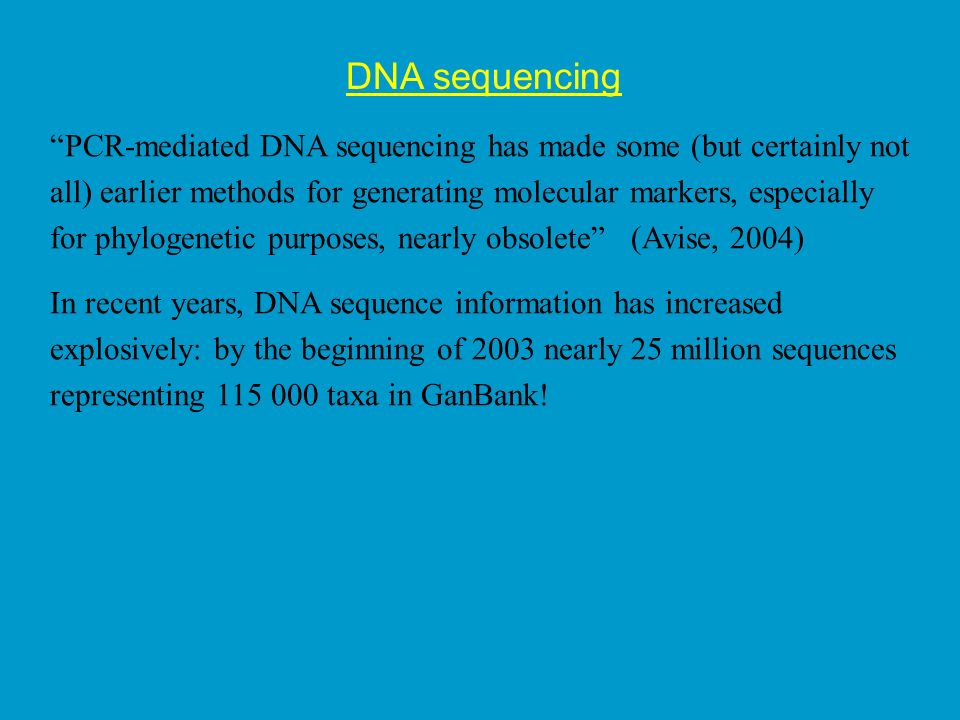 DNA sequencing

“PCR-mediated DNA sequencing has made some (but certainly not all) earlier methods for generating molecular markers, especially for phylogenetic purposes, nearly obsolete” (Avise, 2004)

In recent years, DNA sequence information has increased explosively: by the beginning of 2003 nearly 25 million sequences representing 115 000 taxa in GanBank!